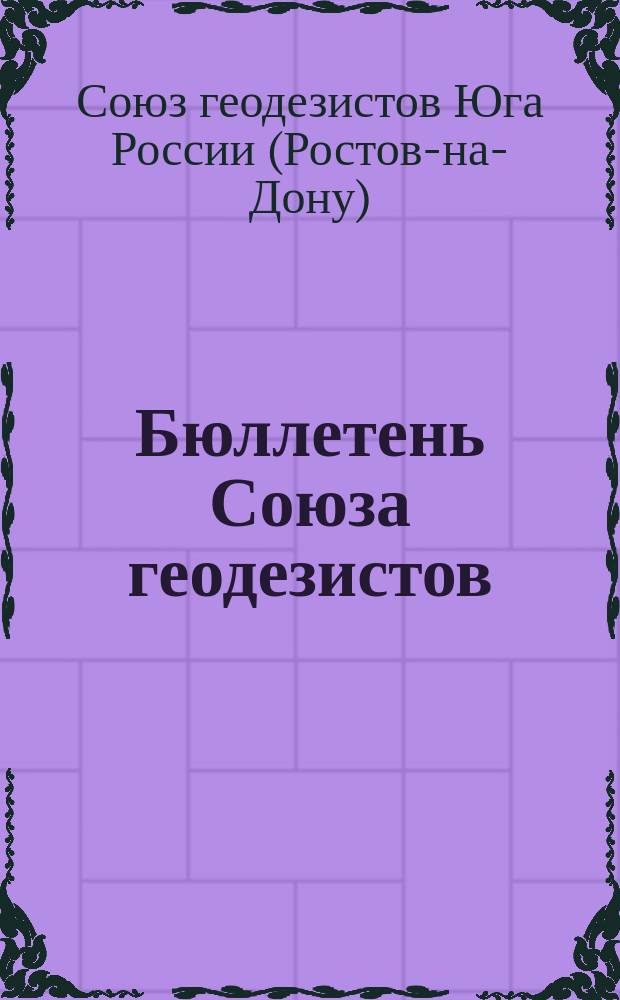 Союз геодезистов Юга России (Ростов-на-Дону)

Бюллетень Союза геодезистов